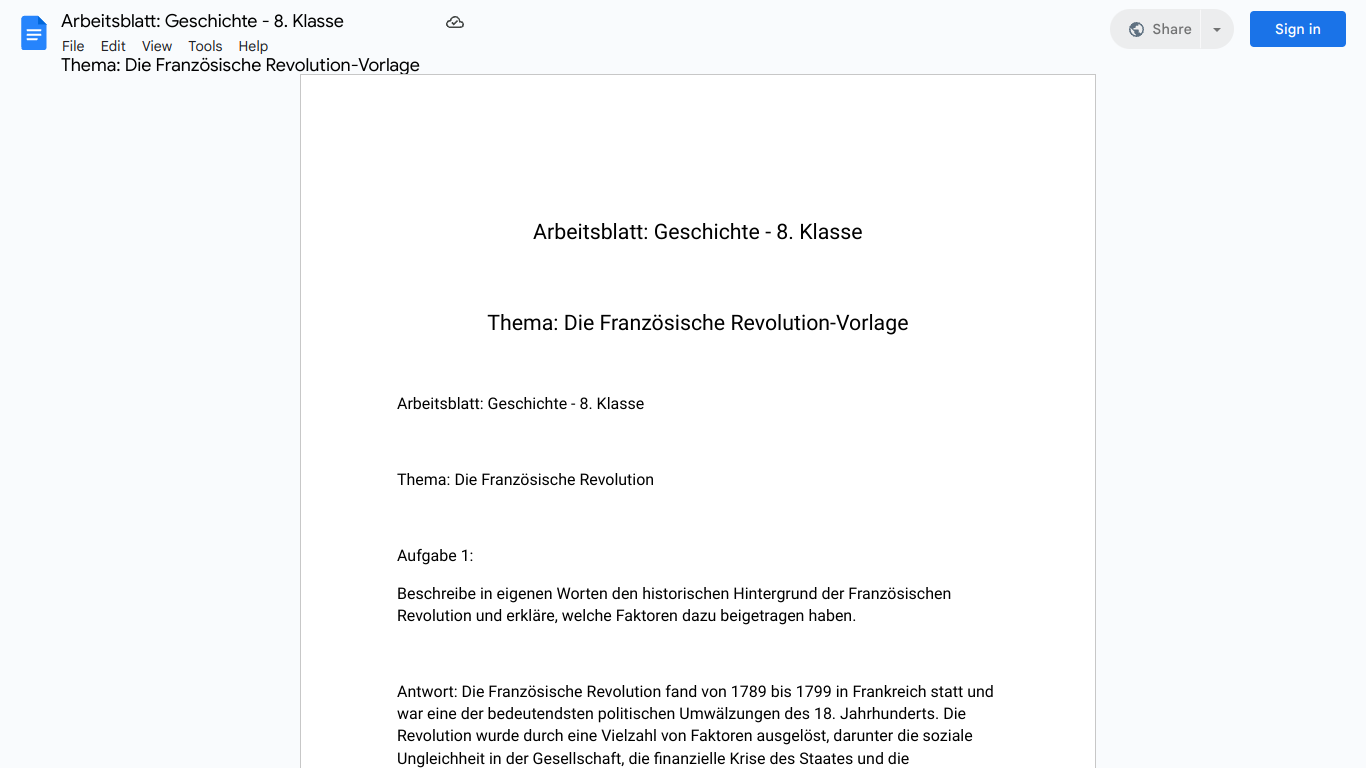 Arbeitsblatt: Geschichte - 8. Klasse
File Edit View Tools Help
Thema: Die Französische Revolution-Vorlage

Share
Sign in

Arbeitsblatt: Geschichte - 8. Klasse

Thema: Die Französische Revolution-Vorlage

Arbeitsblatt: Geschichte - 8. Klasse

Thema: Die Französische Revolution

Aufgabe 1:

Beschreibe in eigenen Worten den historischen Hintergrund der Französischen Revolution und erkläre, welche Faktoren dazu beigetragen haben.

Antwort: Die Französische Revolution fand von 1789 bis 1799 in Frankreich statt und war eine der bedeutendsten politischen Umwälzungen des 18. Jahrhunderts. Die Revolution wurde durch eine Vielzahl von Faktoren ausgelöst, darunter die soziale Ungleichheit in der Gesellschaft, die finanzielle Krise des Staates und die